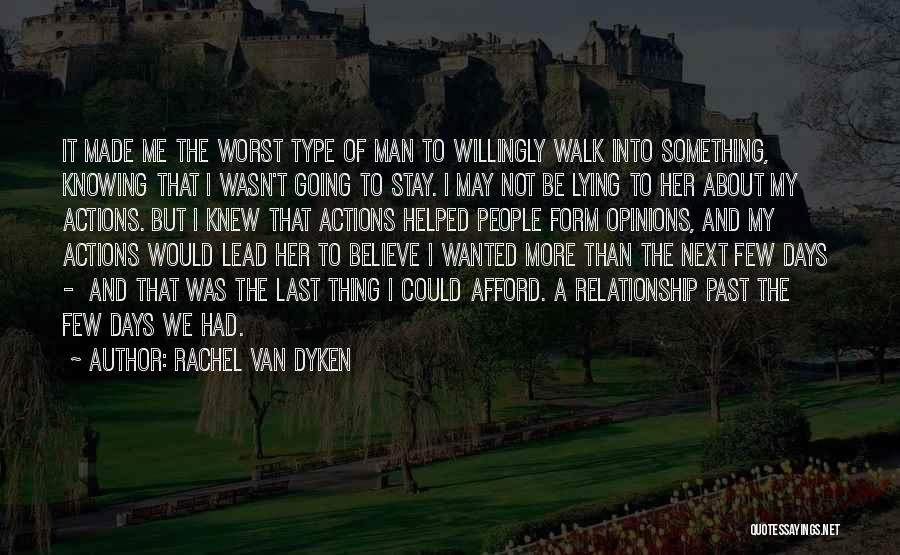 IT MADE ME THE WORST TYPE OF MAN TO WILLINGLY WALK INTO SOMETHING, KNOWING THAT I WASN'T GOING TO STAY. I MAY NOT BE LYING TO HER ABOUT MY ACTIONS. BUT I KNEW THAT ACTIONS HELPED PEOPLE FORM OPINIONS, AND MY ACTIONS WOULD LEAD HER TO BELIEVE I WANTED MORE THAN THE NEXT FEW DAYS - AND THAT WAS THE LAST THING I COULD AFFORD. A RELATIONSHIP PAST THE FEW DAYS WE HAD.

~ AUTHOR: RACHEL VAN DYKEN

QUOTESSAYINGS.NET